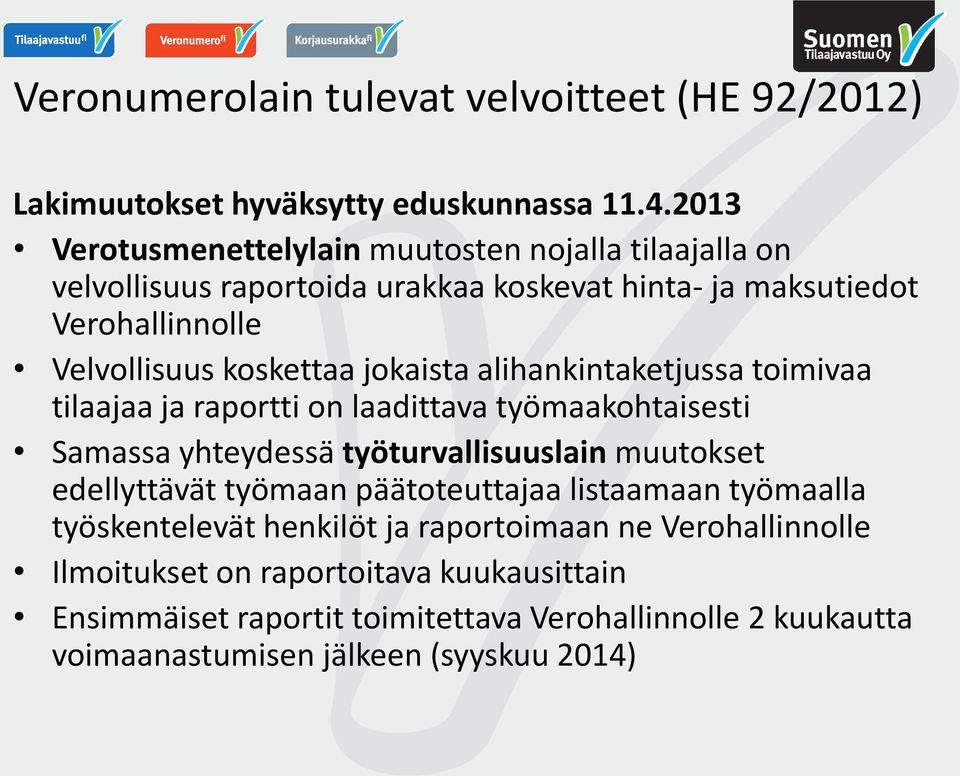 Tilaajavastuu.fi Veronumero.fi Korjausurakka.fi

Suomen Tilaajavastuu Oy

Veronumerolain tulevat velvoitteet (HE 92/2012)

Lakimuutokset hyväksytty eduskunnassa 11.4.2013

• Verotusmenettelylain muutosten nojalla tilaajalla on velvollisuus raportoida urakkaa koskevat hinta- ja maksutiedot Verohallinnolle
• Velvollisuus koskettaa jokaista alihankintaketjussa toimivaa tilaajaa ja raportti on laadittava työmaakohtaisesti
• Samassa yhteydessä työturvallisuuslain muutokset edellyttävät työmaan päätoteuttajaa listaamaan työmaalla työskentelevät henkilöt ja raportoimaan ne Verohallinnolle
• Ilmoitukset on raportoitava kuukausittain
• Ensimmäiset raportit toimitettava Verohallinnolle 2 kuukautta voimaanastumisen jälkeen (syyskuu 2014)